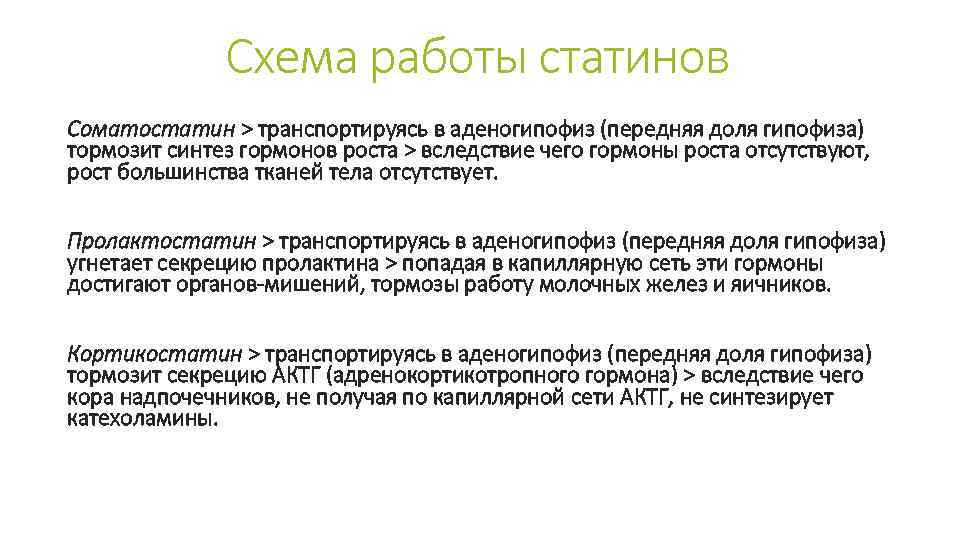 Схема работы статинов

Соматостатин > транспортируясь в аденогипофиз (передняя доля гипофиза) тормозит синтез гормонов роста > вследствие чего гормоны роста отсутствуют, рост большинства тканей тела отсутствует.

Пролактостатин > транспортируясь в аденогипофиз (передняя доля гипофиза) угнетает секрецию пролактина > попадая в капиллярную сеть эти гормоны достигают органов-мишений, тормозы работу молочных желез и яичников.

Кортикостатин > транспортируясь в аденогипофиз (передняя доля гипофиза) тормозит секрецию АКТГ (адренокортикотропного гормона) > вследствие чего кора надпочечников, не получая по капиллярной сети АКТГ, не синтезирует катехоламины.